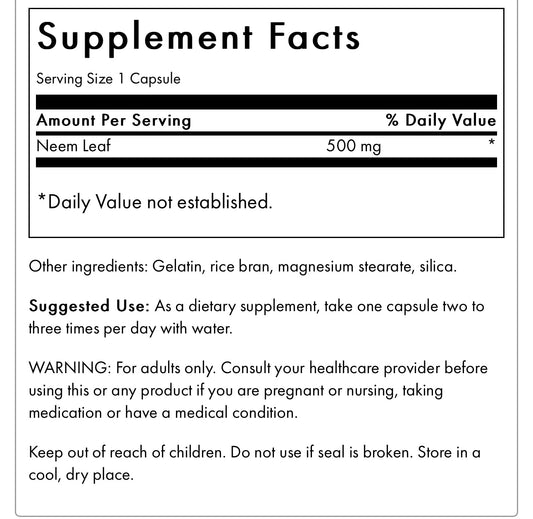 Supplement Facts

Serving Size 1 Capsule

| Amount Per Serving |  | % Daily Value |
|---|---|---|
| Neem Leaf | 500 mg | * |

*Daily Value not established.

Other ingredients: Gelatin, rice bran, magnesium stearate, silica.

Suggested Use: As a dietary supplement, take one capsule two to three times per day with water.

WARNING: For adults only. Consult your healthcare provider before using this or any product if you are pregnant or nursing, taking medication or have a medical condition.

Keep out of reach of children. Do not use if seal is broken. Store in a cool, dry place.